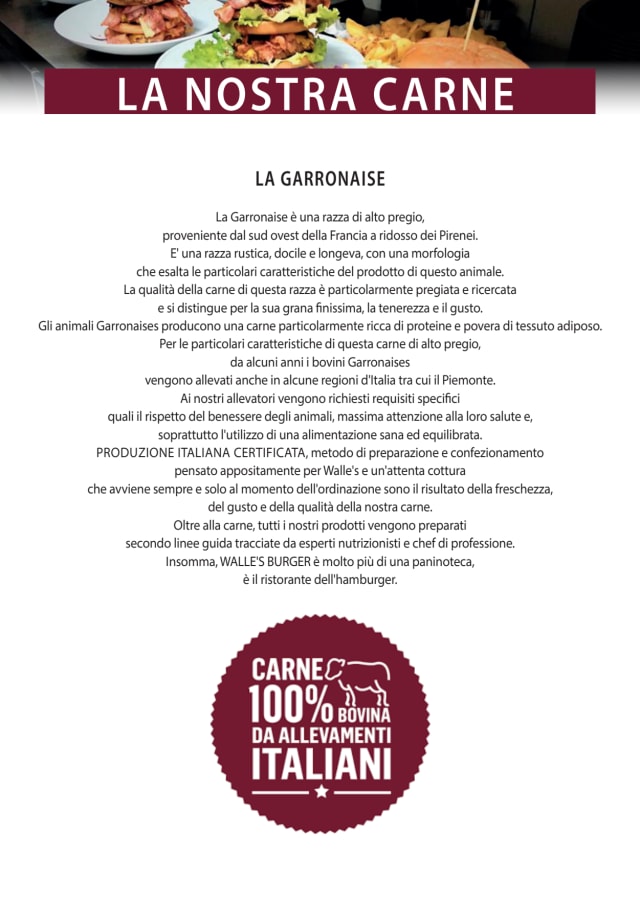 LA NOSTRA CARNE

LA GARRONAISE

La Garronaise è una razza di alto pregio, proveniente dal sud ovest della Francia a ridosso dei Pirenei. E' una razza rustica, docile e longeva, con una morfologia che esalta le particolari caratteristiche del prodotto di questo animale. La qualità della carne di questa razza è particolarmente pregiata e ricercata e si distingue per la sua grana finissima, la tenerezza e il gusto. Gli animali Garronaises producono una carne particolarmente ricca di proteine e povera di tessuto adiposo. Per le particolari caratteristiche di questa carne di alto pregio, da alcuni anni i bovini Garronaises vengono allevati anche in alcune regioni d'Italia tra cui il Piemonte. Ai nostri allevatori vengono richiesti requisiti specifici quali il rispetto del benessere degli animali, massima attenzione alla loro salute e, soprattutto l'utilizzo di una alimentazione sana ed equilibrata. PRODUZIONE ITALIANA CERTIFICATA, metodo di preparazione e confezionamento pensato appositamente per Walle's e un'attenta cottura che avviene sempre e solo al momento dell'ordinazione sono il risultato della freschezza, del gusto e della qualità della nostra carne. Oltre alla carne, tutti i nostri prodotti vengono preparati secondo linee guida tracciate da esperti nutrizionisti e chef di professione. Insomma, WALLE'S BURGER è molto più di una paninoteca, è il ristorante dell'hamburger.

CARNE
100% BOVINA
DA ALLEVAMENTI
ITALIANI